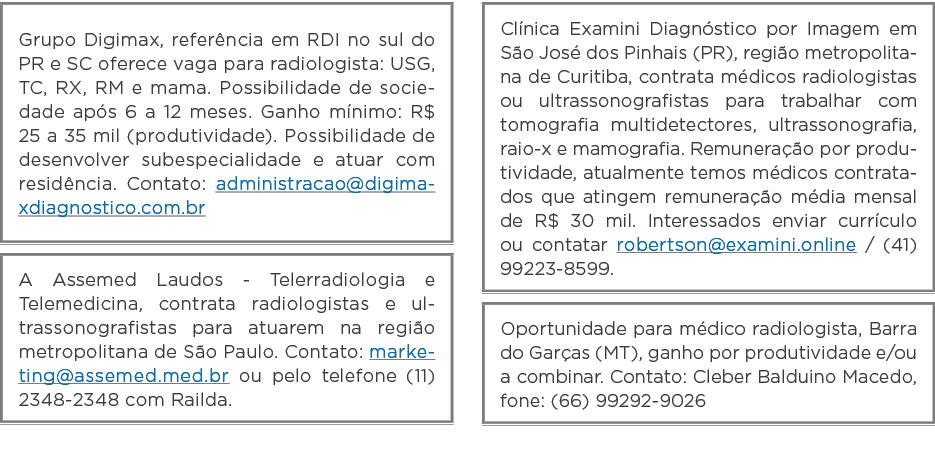 Grupo Digimax, referência em RDI no sul do PR e SC oferece vaga para radiologista: USG, TC, RX, RM e mama. Possibilidade de sociedade após 6 a 12 meses. Ganho mínimo: R$ 25 a 35 mil (produtividade). Possibilidade de desenvolver subespecialidade e atuar com residência. Contato: administracao@digimaxdiagnostico.com.br

A Assemed Laudos - Telerradiologia e Telemedicina, contrata radiologistas e ultrassonografistas para atuarem na região metropolitana de São Paulo. Contato: marketing@assemed.med.br ou pelo telefone (11) 2348-2348 com Railda.

Clínica Examini Diagnóstico por Imagem em São José dos Pinhais (PR), região metropolitana de Curitiba, contrata médicos radiologistas ou ultrassonografistas para trabalhar com tomografia multidetectores, ultrassonografia, raio-x e mamografia. Remuneração por produtividade, atualmente temos médicos contratados que atingem remuneração média mensal de R$ 30 mil. Interessados enviar currículo ou contatar robertson@examini.online / (41) 99223-8599.

Oportunidade para médico radiologista, Barra do Garças (MT), ganho por produtividade e/ou a combinar. Contato: Cleber Balduino Macedo, fone: (66) 99292-9026